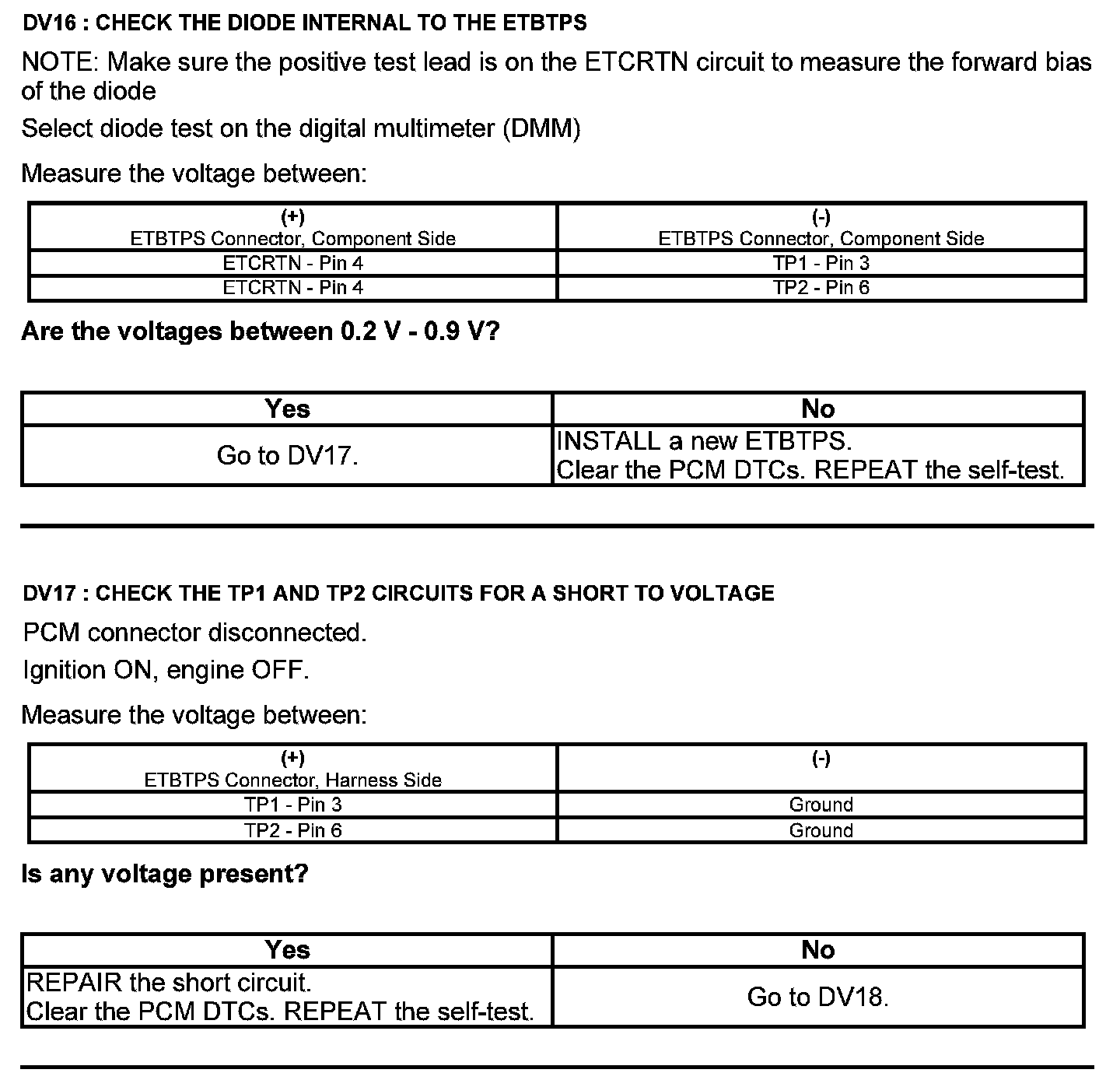 DV16 : CHECK THE DIODE INTERNAL TO THE ETBTPS

NOTE: Make sure the positive test lead is on the ETCRTN circuit to measure the forward bias of the diode

Select diode test on the digital multimeter (DMM)

Measure the voltage between:

| (+) ETBTPS Connector, Component Side | (-) ETBTPS Connector, Component Side |
|---|---|
| ETCRTN - Pin 4 | TP1 - Pin 3 |
| ETCRTN - Pin 4 | TP2 - Pin 6 |

Are the voltages between 0.2 V - 0.9 V?

| Yes | No |
|---|---|
| Go to DV17. | INSTALL a new ETBTPS. Clear the PCM DTCs. REPEAT the self-test. |

DV17 : CHECK THE TP1 AND TP2 CIRCUITS FOR A SHORT TO VOLTAGE

PCM connector disconnected.

Ignition ON, engine OFF.

Measure the voltage between:

| (+) ETBTPS Connector, Harness Side | (-) |
|---|---|
| TP1 - Pin 3 | Ground |
| TP2 - Pin 6 | Ground |

Is any voltage present?

| Yes | No |
|---|---|
| REPAIR the short circuit. Clear the PCM DTCs. REPEAT the self-test. | Go to DV18. |